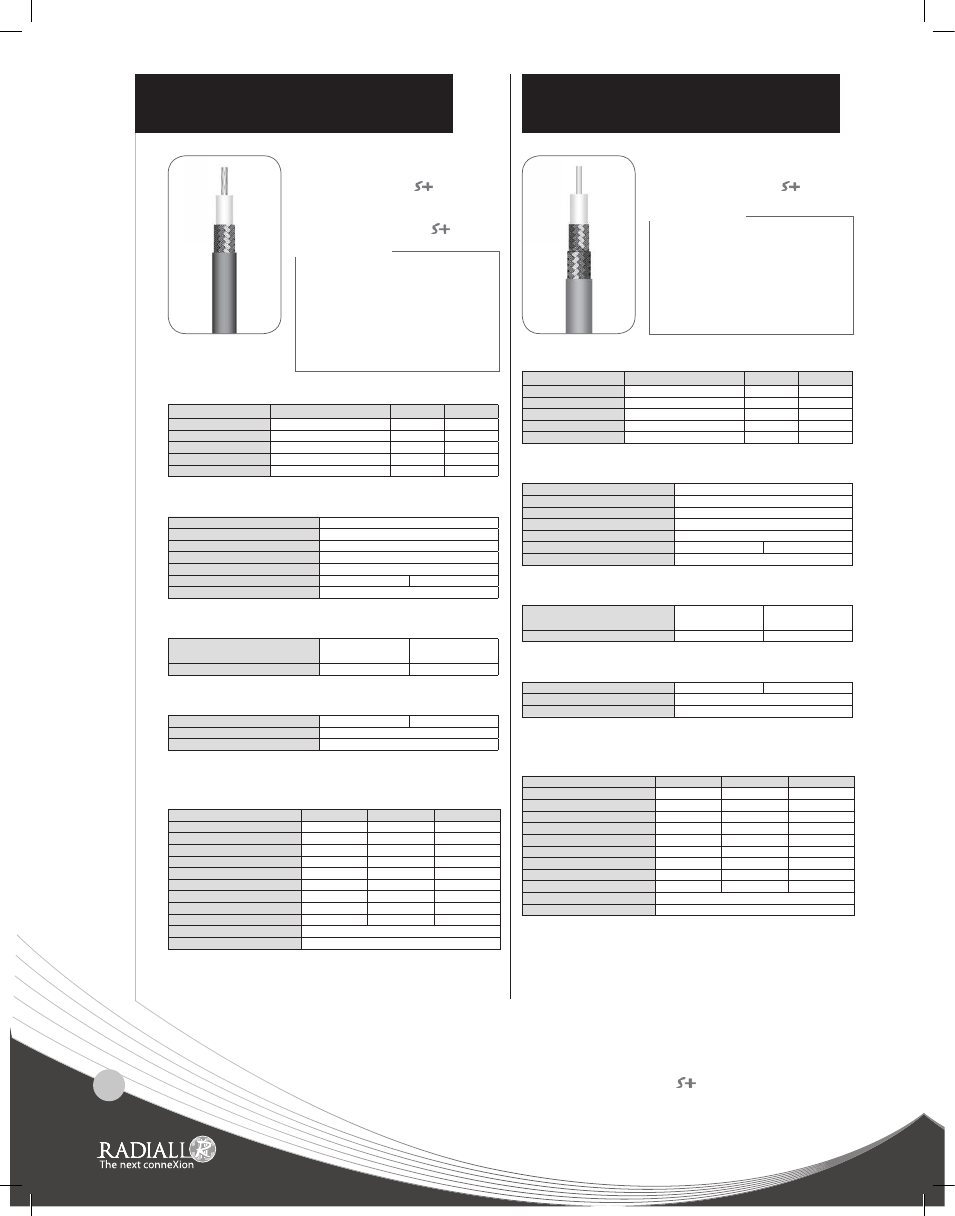 RADIALL
The next conneXion